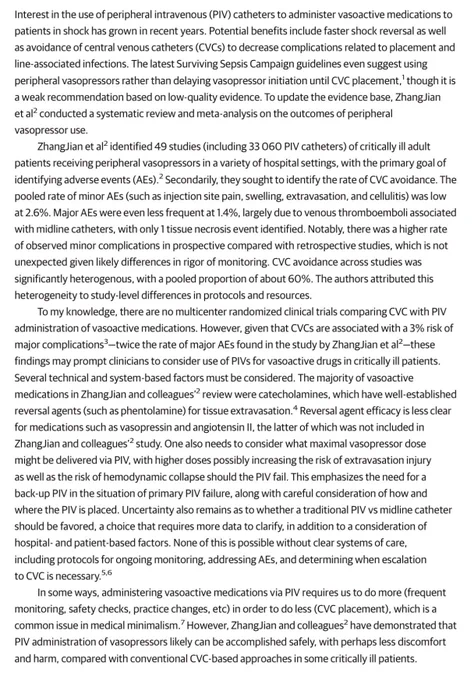 Interest in the use of peripheral intravenous (PIV) catheters to administer vasoactive medications to patients in shock has grown in recent years. Potential benefits include faster shock reversal as well as avoidance of central venous catheters (CVCs) to decrease complications related to placement and line-associated infections. The latest Surviving Sepsis Campaign guidelines even suggest using peripheral vasopressors rather than delaying vasopressor initiation until CVC placement,$^1$ though it is a weak recommendation based on low-quality evidence. To update the evidence base, ZhangJian et al$^2$ conducted a systematic review and meta-analysis on the outcomes of peripheral vasopressor use.

ZhangJian et al$^2$ identified 49 studies (including 33 060 PIV catheters) of critically ill adult patients receiving peripheral vasopressors in a variety of hospital settings, with the primary goal of identifying adverse events (AEs).$^2$ Secondarily, they sought to identify the rate of CVC avoidance. The pooled rate of minor AEs (such as injection site pain, swelling, extravasation, and cellulitis) was low at 2.6%. Major AEs were even less frequent at 1.4%, largely due to venous thromboemboli associated with midline catheters, with only 1 tissue necrosis event identified. Notably, there was a higher rate of observed minor complications in prospective compared with retrospective studies, which is not unexpected given likely differences in rigor of monitoring. CVC avoidance across studies was significantly heterogenous, with a pooled proportion of about 60%. The authors attributed this heterogeneity to study-level differences in protocols and resources.

To my knowledge, there are no multicenter randomized clinical trials comparing CVC with PIV administration of vasoactive medications. However, given that CVCs are associated with a 3% risk of major complications$^3$—twice the rate of major AEs found in the study by ZhangJian et al$^2$—these findings may prompt clinicians to consider use of PIVs for vasoactive drugs in critically ill patients. Several technical and system-based factors must be considered. The majority of vasoactive medications in ZhangJian and colleagues'$^2$ review were catecholamines, which have well-established reversal agents (such as phentolamine) for tissue extravasation.$^4$ Reversal agent efficacy is less clear for medications such as vasopressin and angiotensin II, the latter of which was not included in ZhangJian and colleagues'$^2$ study. One also needs to consider what maximal vasopressor dose might be delivered via PIV, with higher doses possibly increasing the risk of extravasation injury as well as the risk of hemodynamic collapse should the PIV fail. This emphasizes the need for a back-up PIV in the situation of primary PIV failure, along with careful consideration of how and where the PIV is placed. Uncertainty also remains as to whether a traditional PIV vs midline catheter should be favored, a choice that requires more data to clarify, in addition to a consideration of hospital- and patient-based factors. None of this is possible without clear systems of care, including protocols for ongoing monitoring, addressing AEs, and determining when escalation to CVC is necessary.$^{5,6}$

In some ways, administering vasoactive medications via PIV requires us to do more (frequent monitoring, safety checks, practice changes, etc) in order to do less (CVC placement), which is a common issue in medical minimalism.$^7$ However, ZhangJian and colleagues$^2$ have demonstrated that PIV administration of vasopressors likely can be accomplished safely, with perhaps less discomfort and harm, compared with conventional CVC-based approaches in some critically ill patients.